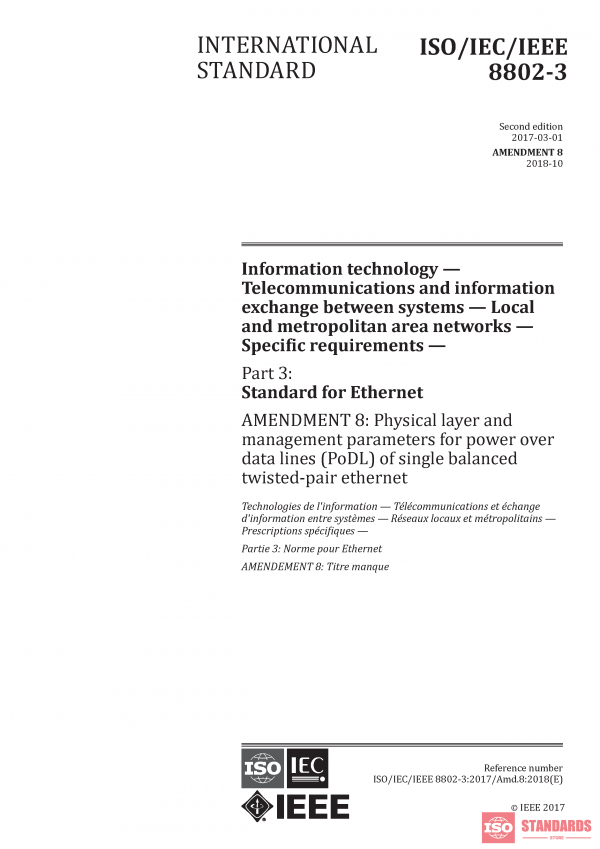 INTERNATIONAL STANDARD

ISO/IEC/IEEE 8802-3

Second edition
2017-03-01

AMENDMENT 8
2018-10

Information technology — Telecommunications and information exchange between systems — Local and metropolitan area networks — Specific requirements —

Part 3:
Standard for Ethernet

AMENDMENT 8: Physical layer and management parameters for power over data lines (PoDL) of single balanced twisted-pair ethernet

Technologies de l'information — Télécommunications et échange d'information entre systèmes — Réseaux locaux et métropolitains — Prescriptions spécifiques —

Partie 3: Norme pour Ethernet

AMENDEMENT 8: Titre manque

ISO IEC

IEEE

Reference number
ISO/IEC/IEEE 8802-3:2017/Amd.8:2018(E)

© IEEE 2017

ISO STANDARDS
STORE